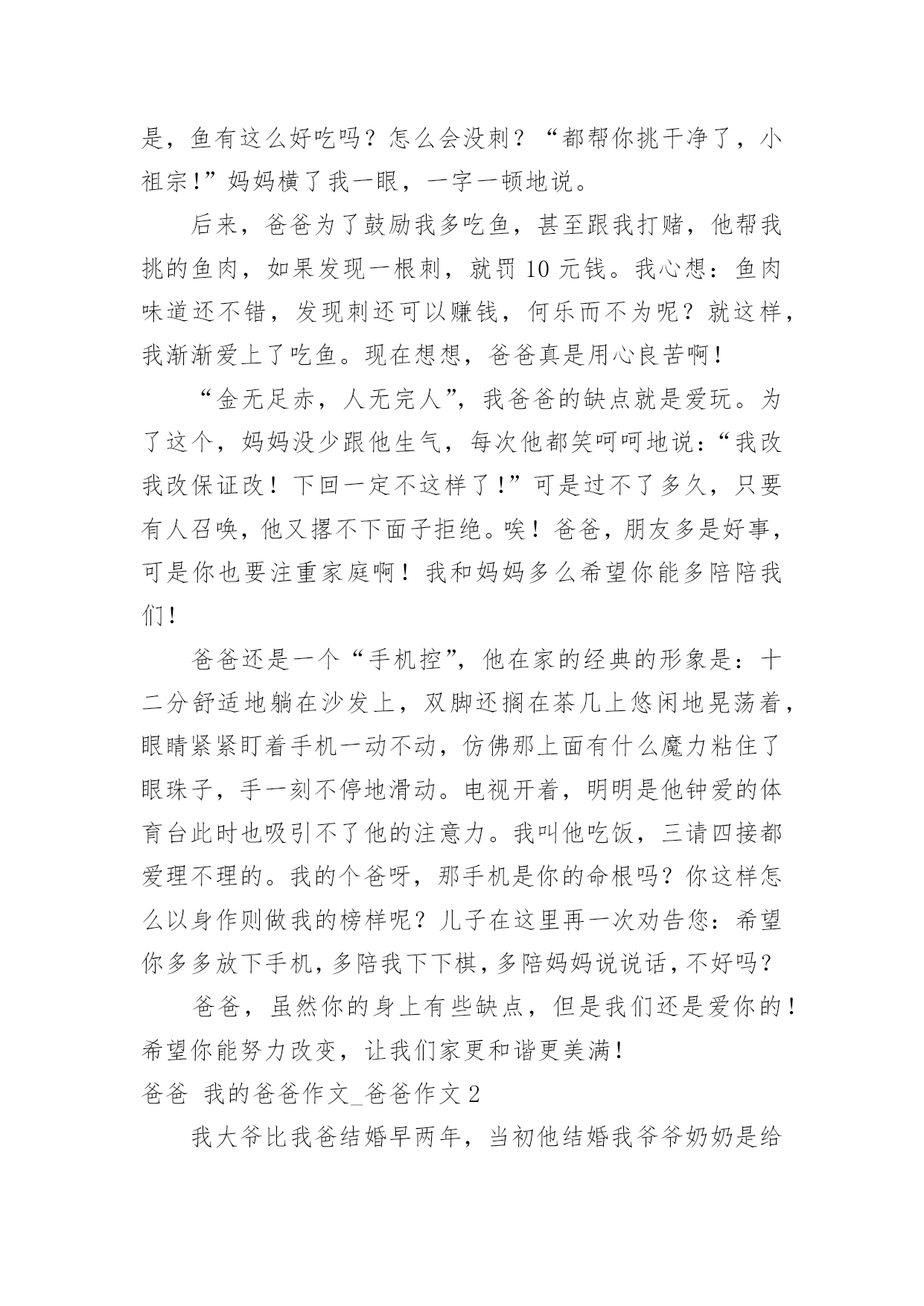 是，鱼有这么好吃吗？怎么会没刺？“都帮你挑干净了，小祖宗!”妈妈横了我一眼，一字一顿地说。

后来，爸爸为了鼓励我多吃鱼，甚至跟我打赌，他帮我挑的鱼肉，如果发现一根刺，就罚 10 元钱。我心想：鱼肉味道还不错，发现刺还可以赚钱，何乐而不为呢？就这样，我渐渐爱上了吃鱼。现在想想，爸爸真是用心良苦啊！

“金无足赤，人无完人”，我爸爸的缺点就是爱玩。为了这个，妈妈没少跟他生气，每次他都笑呵呵地说：“我改我改保证改！下回一定不这样了!”可是过不了多久，只要有人召唤，他又撂不下面子拒绝。唉！爸爸，朋友多是好事，可是你也要注重家庭啊！我和妈妈多么希望你能多陪陪我们!

爸爸还是一个“手机控”，他在家的经典的形象是：十二分舒适地躺在沙发上，双脚还搁在茶几上悠闲地晃荡着，眼睛紧紧盯着手机一动不动，仿佛那上面有什么魔力粘住了眼珠子，手一刻不停地滑动。电视开着，明明是他钟爱的体育台此时也吸引不了他的注意力。我叫他吃饭，三请四接都爱理不理的。我的个爸呀，那手机是你的命根吗？你这样怎么以身作则做我的榜样呢？儿子在这里再一次劝告您：希望你多多放下手机，多陪我下下棋，多陪妈妈说说话，不好吗？

爸爸，虽然你的身上有些缺点，但是我们还是爱你的！希望你能努力改变，让我们家更和谐更美满!

爸爸 我的爸爸作文_爸爸作文 2

我大爷比我爸结婚早两年，当初他结婚我爷爷奶奶是给